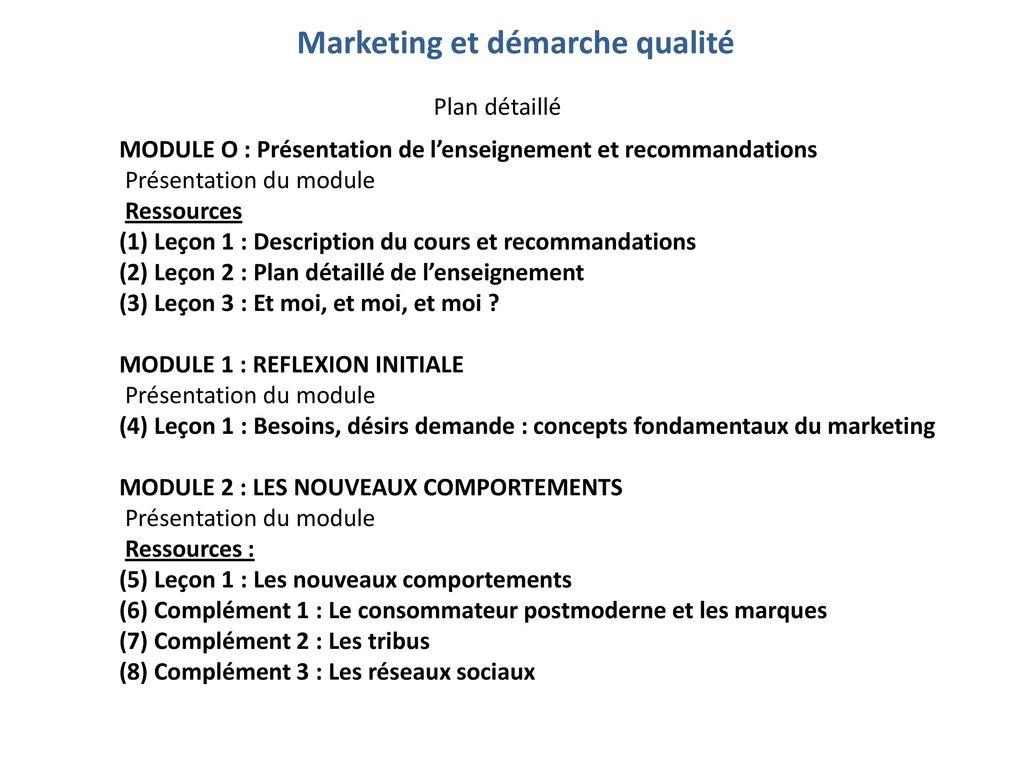 Marketing et démarche qualité

Plan détaillé

MODULE O : Présentation de l’enseignement et recommandations
Présentation du module
Ressources
(1) Leçon 1 : Description du cours et recommandations
(2) Leçon 2 : Plan détaillé de l’enseignement
(3) Leçon 3 : Et moi, et moi, et moi ?

MODULE 1 : REFLEXION INITIALE
Présentation du module
(4) Leçon 1 : Besoins, désirs demande : concepts fondamentaux du marketing

MODULE 2 : LES NOUVEAUX COMPORTEMENTS
Présentation du module
Ressources :
(5) Leçon 1 : Les nouveaux comportements
(6) Complément 1 : Le consommateur postmoderne et les marques
(7) Complément 2 : Les tribus
(8) Complément 3 : Les réseaux sociaux